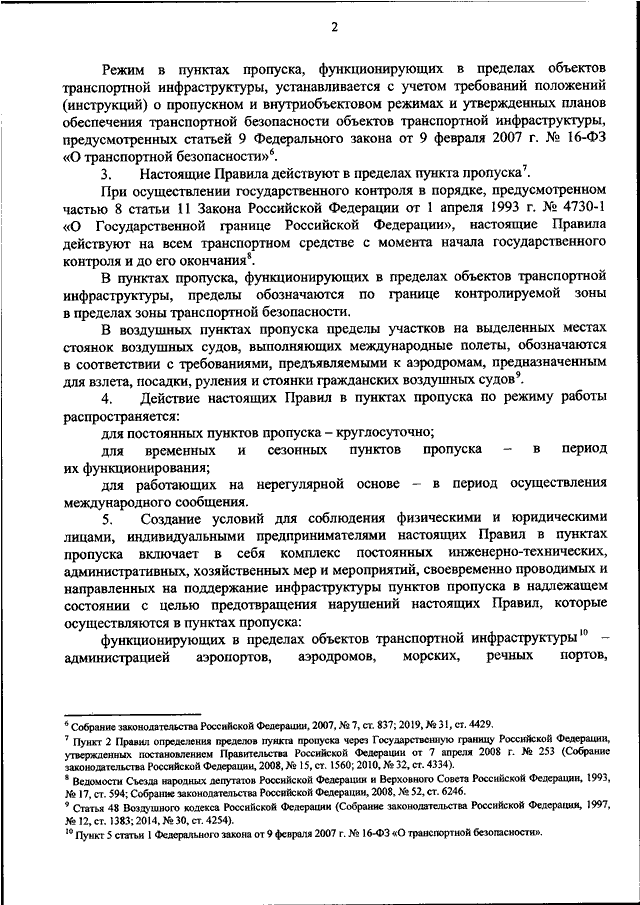 2

Режим в пунктах пропуска, функционирующих в пределах объектов транспортной инфраструктуры, устанавливается с учетом требований положений (инструкций) о пропускном и внутриобъектовом режимах и утвержденных планов обеспечения транспортной безопасности объектов транспортной инфраструктуры, предусмотренных статьей 9 Федерального закона от 9 февраля 2007 г. № 16-ФЗ «О транспортной безопасности»$^6$.

3. Настоящие Правила действуют в пределах пункта пропуска$^7$.

При осуществлении государственного контроля в порядке, предусмотренном частью 8 статьи 11 Закона Российской Федерации от 1 апреля 1993 г. № 4730-1 «О Государственной границе Российской Федерации», настоящие Правила действуют на всем транспортном средстве с момента начала государственного контроля и до его окончания$^8$.

В пунктах пропуска, функционирующих в пределах объектов транспортной инфраструктуры, пределы обозначаются по границе контролируемой зоны в пределах зоны транспортной безопасности.

В воздушных пунктах пропуска пределы участков на выделенных местах стоянок воздушных судов, выполняющих международные полеты, обозначаются в соответствии с требованиями, предъявляемыми к аэродромам, предназначенным для взлета, посадки, руления и стоянки гражданских воздушных судов$^9$.

4. Действие настоящих Правил в пунктах пропуска по режиму работы распространяется:

для постоянных пунктов пропуска – круглосуточно;

для временных и сезонных пунктов пропуска – в период их функционирования;

для работающих на нерегулярной основе – в период осуществления международного сообщения.

5. Создание условий для соблюдения физическими и юридическими лицами, индивидуальными предпринимателями настоящих Правил в пунктах пропуска включает в себя комплекс постоянных инженерно-технических, административных, хозяйственных мер и мероприятий, своевременно проводимых и направленных на поддержание инфраструктуры пунктов пропуска в надлежащем состоянии с целью предотвращения нарушений настоящих Правил, которые осуществляются в пунктах пропуска:

функционирующих в пределах объектов транспортной инфраструктуры$^{10}$ – администрацией аэропортов, аэродромов, морских, речных портов,

$^6$ Собрание законодательства Российской Федерации, 2007, № 7, ст. 837; 2019, № 31, ст. 4429.
$^7$ Пункт 2 Правил определения пределов пункта пропуска через Государственную границу Российской Федерации, утвержденных постановлением Правительства Российской Федерации от 7 апреля 2008 г. № 253 (Собрание законодательства Российской Федерации, 2008, № 15, ст. 1560; 2010, № 32, ст. 4334).
$^8$ Ведомости Съезда народных депутатов Российской Федерации и Верховного Совета Российской Федерации, 1993, № 17, ст. 594; Собрание законодательства Российской Федерации, 2008, № 52, ст. 6246.
$^9$ Статья 48 Воздушного кодекса Российской Федерации (Собрание законодательства Российской Федерации, 1997, № 12, ст. 1383; 2014, № 30, ст. 4254).
$^{10}$ Пункт 5 статьи 1 Федерального закона от 9 февраля 2007 г. № 16-ФЗ «О транспортной безопасности».